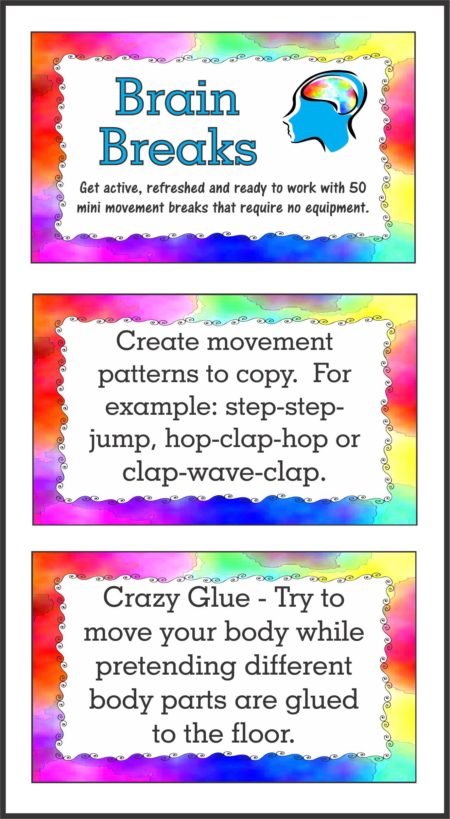 Brain Breaks

Get active, refreshed and ready to work with 50 mini movement breaks that require no equipment.

Create movement patterns to copy. For example: step-step-jump, hop-clap-hop or clap-wave-clap.

Crazy Glue - Try to move your body while pretending different body parts are glued to the floor.